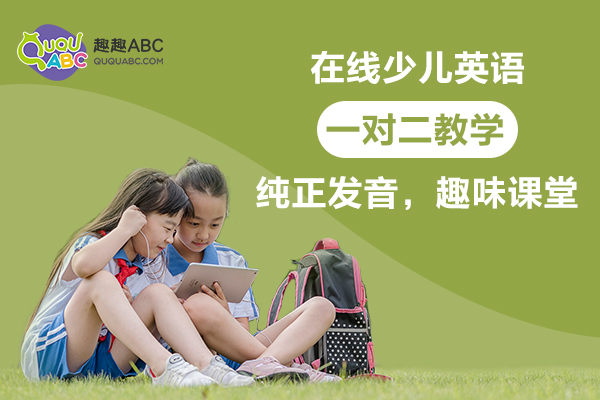 QUQU ABC
趣趣ABC
QUQUABC.COM

在线少儿英语

一对二教学

纯正发音，趣味课堂